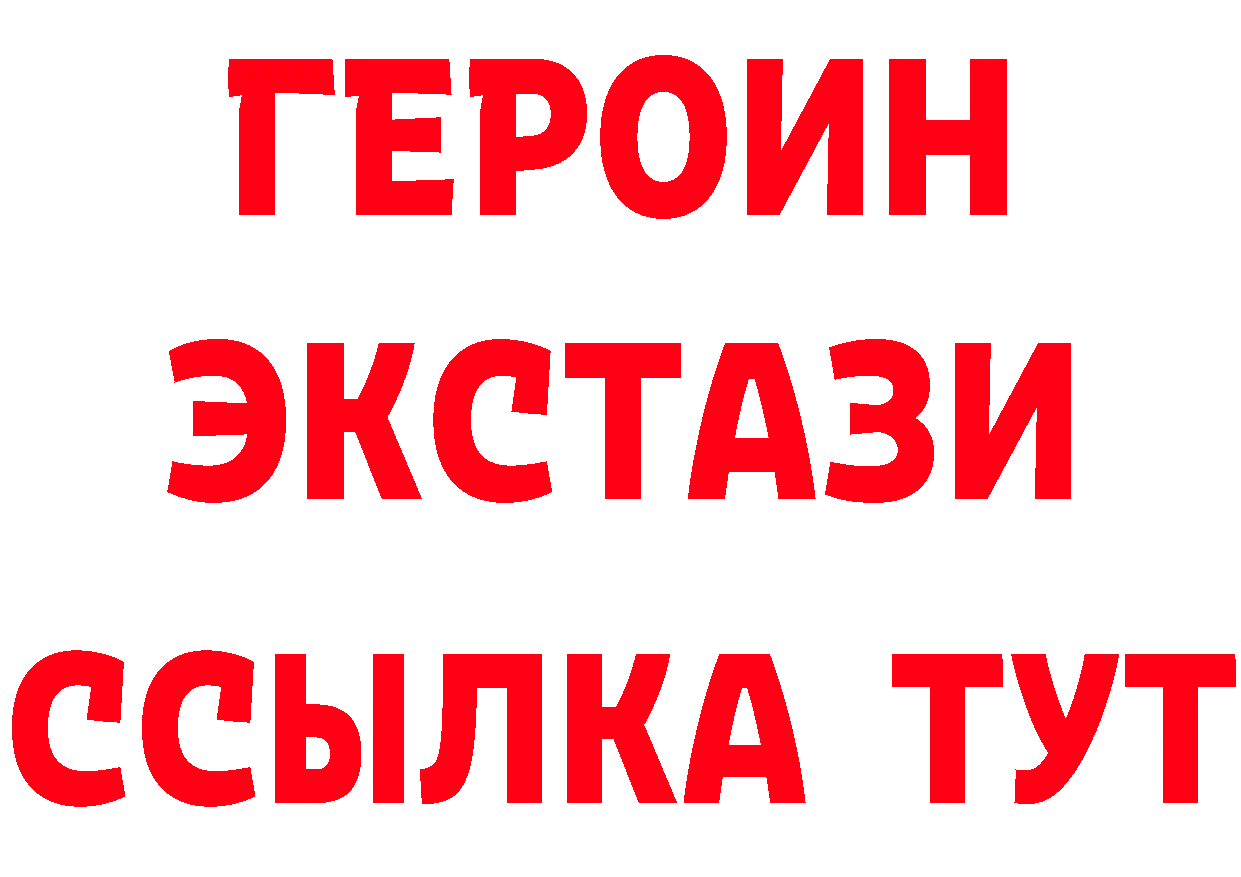 ГЕРОИН
ЭКСТАЗИ
ССЫЛКА ТУТ